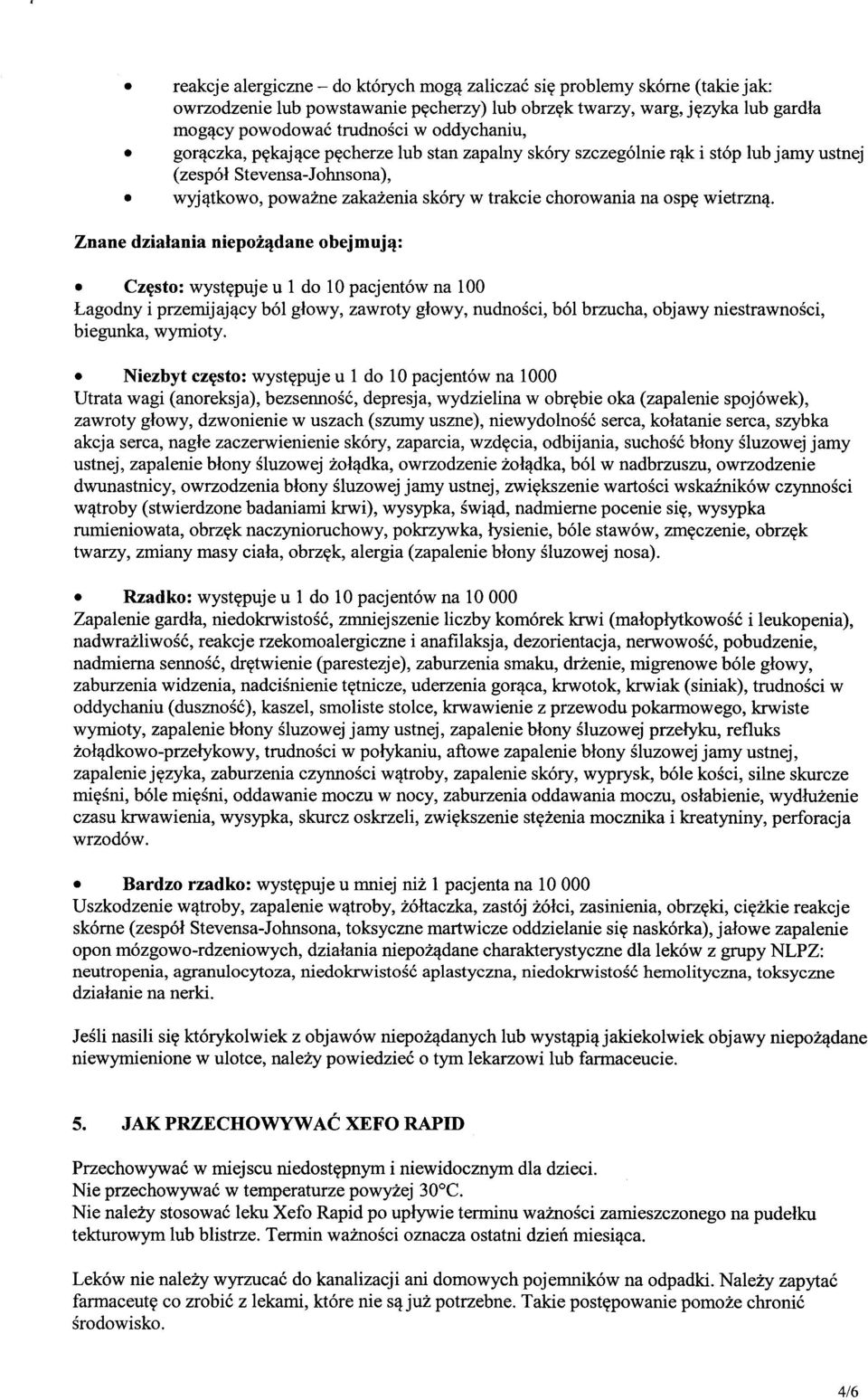 • reakcje alergiczne – do których mogą zaliczać się problemy skórne (takie jak: owrzodzenie lub powstawanie pęcherzy) lub obrzęk twarzy, warg, języka lub gardła mogący powodować trudności w oddychaniu,
• gorączka, pękające pęcherze lub stan zapalny skóry szczególnie rąk i stóp lub jamy ustnej (zespół Stevensa-Johnsona),
• wyjątkowo, poważne zakażenia skóry w trakcie chorowania na ospę wietrzną.

Znane działania niepożądane obejmują:

• Często: występuje u 1 do 10 pacjentów na 100
Łagodny i przemijający ból głowy, zawroty głowy, nudności, ból brzucha, objawy niestrawności, biegunka, wymioty.

• Niezbyt często: występuje u 1 do 10 pacjentów na 1000
Utrata wagi (anoreksja), bezsenność, depresja, wydzielina w obrębie oka (zapalenie spojówek), zawroty głowy, dzwonienie w uszach (szumy uszne), niewydolność serca, kołatanie serca, szybka akcja serca, nagłe zaczerwienienie skóry, zaparcia, wzdęcia, odbijania, suchość błony śluzowej jamy ustnej, zapalenie błony śluzowej żołądka, owrzodzenie żołądka, ból w nadbrzuszu, owrzodzenie dwunastnicy, owrzodzenia błony śluzowej jamy ustnej, zwiększenie wartości wskaźników czynności wątroby (stwierdzone badaniami krwi), wysypka, świąd, nadmierne pocenie się, wysypka rumieniowata, obrzęk naczynioruchowy, pokrzywka, łysienie, bóle stawów, zmęczenie, obrzęk twarzy, zmiany masy ciała, obrzęk, alergia (zapalenie błony śluzowej nosa).

• Rzadko: występuje u 1 do 10 pacjentów na 10 000
Zapalenie gardła, niedokrwistość, zmniejszenie liczby komórek krwi (małopłytkowość i leukopenia), nadwrażliwość, reakcje rzekomoalergiczne i anafilaksja, dezorientacja, nerwowość, pobudzenie, nadmierna senność, drętwienie (parestezje), zaburzenia smaku, drżenie, migrenowe bóle głowy, zaburzenia widzenia, nadciśnienie tętnicze, uderzenia gorąca, krwotok, krwiak (siniak), trudności w oddychaniu (duszność), kaszel, smoliste stolce, krwawienie z przewodu pokarmowego, krwiste wymioty, zapalenie błony śluzowej jamy ustnej, zapalenie błony śluzowej przełyku, refluks żołądkowo-przełykowy, trudności w połykaniu, aftowe zapalenie błony śluzowej jamy ustnej, zapalenie języka, zaburzenia czynności wątroby, zapalenie skóry, wyprysk, bóle kości, silne skurcze mięśni, bóle mięśni, oddawanie moczu w nocy, zaburzenia oddawania moczu, osłabienie, wydłużenie czasu krwawienia, wysypka, skurcz oskrzeli, zwiększenie stężenia mocznika i kreatyniny, perforacja wrzodów.

• Bardzo rzadko: występuje u mniej niż 1 pacjenta na 10 000
Uszkodzenie wątroby, zapalenie wątroby, żółtaczka, zastój żółci, zasinienia, obrzęki, ciężkie reakcje skórne (zespół Stevensa-Johnsona, toksyczne martwicze oddzielanie się naskórka), jałowe zapalenie opon mózgowo-rdzeniowych, działania niepożądane charakterystyczne dla leków z grupy NLPZ: neutropenia, agranulocytoza, niedokrwistość aplastyczna, niedokrwistość hemolityczna, toksyczne działanie na nerki.

Jeśli nasili się którykolwiek z objawów niepożądanych lub wystąpią jakiekolwiek objawy niepożądane niewymienione w ulotce, należy powiedzieć o tym lekarzowi lub farmaceucie.

5. JAK PRZECHOWYWAĆ XEFO RAPID

Przechowywać w miejscu niedostępnym i niewidocznym dla dzieci.
Nie przechowywać w temperaturze powyżej 30°C.
Nie należy stosować leku Xefo Rapid po upływie terminu ważności zamieszczonego na pudełku tekturowym lub blistrze. Termin ważności oznacza ostatni dzień miesiąca.

Leków nie należy wyrzucać do kanalizacji ani domowych pojemników na odpadki. Należy zapytać farmaceutę co zrobić z lekami, które nie są już potrzebne. Takie postępowanie pomoże chronić środowisko.

4/6